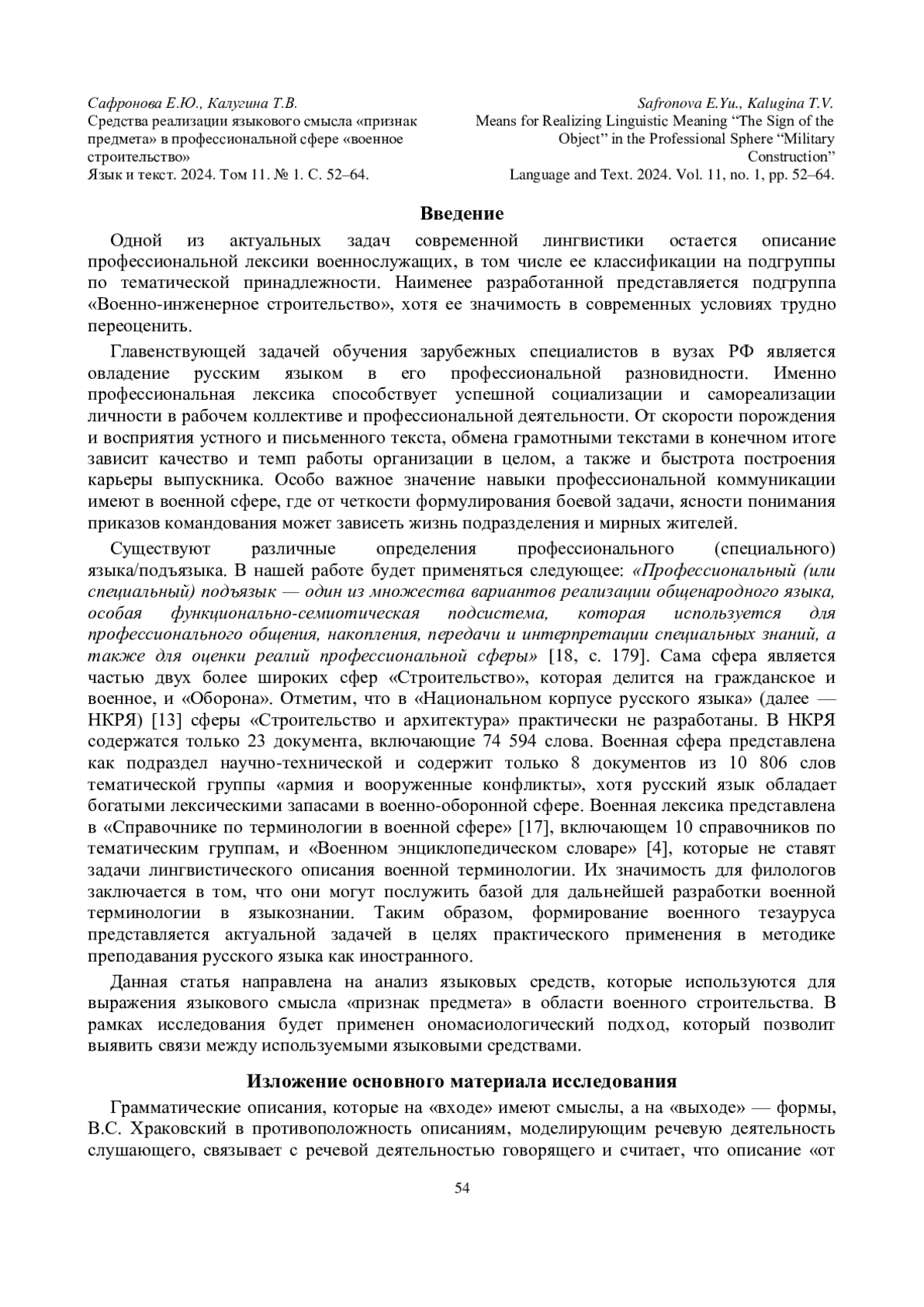 Сафронова Е.Ю., Калугина Т.В.
Средства реализации языкового смысла «признак предмета» в профессиональной сфере «военное строительство»
Язык и текст. 2024. Том 11. № 1. С. 52–64.

Safronova E.Yu., Kalugina T.V.
Means for Realizing Linguistic Meaning “The Sign of the Object” in the Professional Sphere “Military Construction”
Language and Text. 2024. Vol. 11, no. 1, pp. 52–64.

Введение

Одной из актуальных задач современной лингвистики остается описание профессиональной лексики военнослужащих, в том числе ее классификации на подгруппы по тематической принадлежности. Наименее разработанной представляется подгруппа «Военно-инженерное строительство», хотя ее значимость в современных условиях трудно переоценить.

Главенствующей задачей обучения зарубежных специалистов в вузах РФ является овладение русским языком в его профессиональной разновидности. Именно профессиональная лексика способствует успешной социализации и самореализации личности в рабочем коллективе и профессиональной деятельности. От скорости порождения и восприятия устного и письменного текста, обмена грамотными текстами в конечном итоге зависит качество и темп работы организации в целом, а также и быстрота построения карьеры выпускника. Особо важное значение навыки профессиональной коммуникации имеют в военной сфере, где от четкости формулирования боевой задачи, ясности понимания приказов командования может зависеть жизнь подразделения и мирных жителей.

Существуют различные определения профессионального (специального) языка/подъязыка. В нашей работе будет применяться следующее: «Профессиональный (или специальный) подъязык — один из множества вариантов реализации общенародного языка, особая функционально-семиотическая подсистема, которая используется для профессионального общения, накопления, передачи и интерпретации специальных знаний, а также для оценки реалий профессиональной сферы» [18, с. 179]. Сама сфера является частью двух более широких сфер «Строительство», которая делится на гражданское и военное, и «Оборона». Отметим, что в «Национальном корпусе русского языка» (далее — НКРЯ) [13] сферы «Строительство и архитектура» практически не разработаны. В НКРЯ содержатся только 23 документа, включающие 74 594 слова. Военная сфера представлена как подраздел научно-технической и содержит только 8 документов из 10 806 слов тематической группы «армия и вооруженные конфликты», хотя русский язык обладает богатыми лексическими запасами в военно-оборонной сфере. Военная лексика представлена в «Справочнике по терминологии в военной сфере» [17], включающем 10 справочников по тематическим группам, и «Военном энциклопедическом словаре» [4], которые не ставят задачи лингвистического описания военной терминологии. Их значимость для филологов заключается в том, что они могут послужить базой для дальнейшей разработки военной терминологии в языкознании. Таким образом, формирование военного тезауруса представляется актуальной задачей в целях практического применения в методике преподавания русского языка как иностранного.

Данная статья направлена на анализ языковых средств, которые используются для выражения языкового смысла «признак предмета» в области военного строительства. В рамках исследования будет применен ономасиологический подход, который позволит выявить связи между используемыми языковыми средствами.

Изложение основного материала исследования

Грамматические описания, которые на «входе» имеют смыслы, а на «выходе» — формы, В.С. Храковский в противоположность описаниям, моделирующим речевую деятельность слушающего, связывает с речевой деятельностью говорящего и считает, что описание «от

54